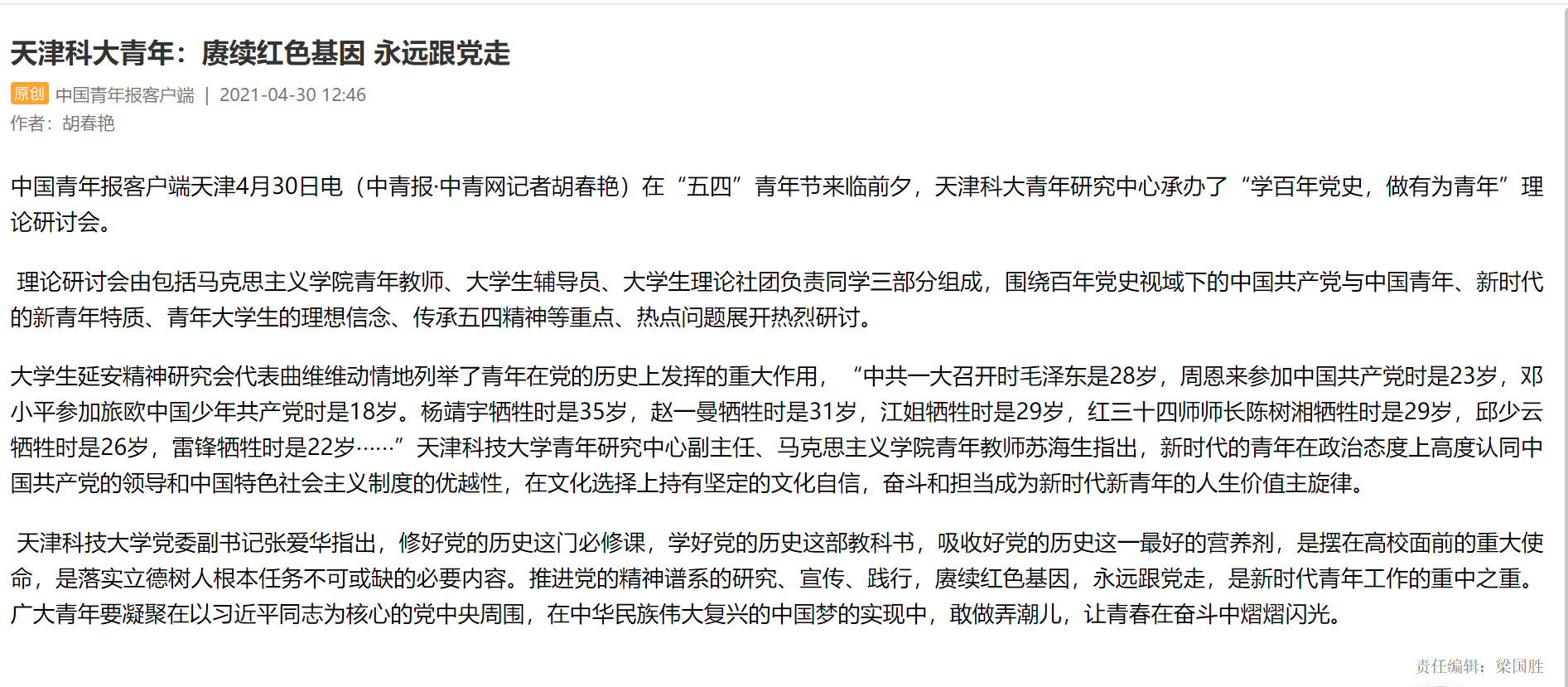 天津科大青年：赓续红色基因 永远跟党走

原创 中国青年报客户端 | 2021-04-30 12:46
作者：胡春艳

中国青年报客户端天津4月30日电（中青报·中青网记者胡春艳）在“五四”青年节来临前夕，天津科大青年研究中心承办了“学百年党史，做有为青年”理论研讨会。

理论研讨会由包括马克思主义学院青年教师、大学生辅导员、大学生理论社团负责同学三部分组成，围绕百年党史视域下的中国共产党与中国青年、新时代的新青年特质、青年大学生的理想信念、传承五四精神等重点、热点问题展开热烈研讨。

大学生延安精神研究会代表曲维维动情地列举了青年在党的历史上发挥的重大作用，“中共一大召开时毛泽东是28岁，周恩来参加中国共产党时是23岁，邓小平参加旅欧中国少年共产党时是18岁。杨靖宇牺牲时是35岁，赵一曼牺牲时是31岁，江姐牺牲时是29岁，红三十四师师长陈树湘牺牲时是29岁，邱少云牺牲时是26岁，雷锋牺牲时是22岁……”天津科技大学青年研究中心副主任、马克思主义学院青年教师苏海生指出，新时代的青年在政治态度上高度认同中国共产党的领导和中国特色社会主义制度的优越性，在文化选择上持有坚定的文化自信，奋斗和担当成为新时代新青年的人生价值主旋律。

天津科技大学党委副书记张爱华指出，修好党的历史这门必修课，学好党的历史这部教科书，吸收好党的历史这一最好的营养剂，是摆在高校面前的重大使命，是落实立德树人根本任务不可或缺的必要内容。推进党的精神谱系的研究、宣传、践行，赓续红色基因，永远跟党走，是新时代青年工作的重中之重。广大青年要凝聚在以习近平同志为核心的党中央周围，在中华民族伟大复兴的中国梦的实现中，敢做弄潮儿，让青春在奋斗中熠熠闪光。

责任编辑：梁国胜